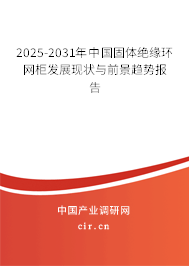 2025-2031年中国固体绝缘环网柜发展现状与前景趋势报告

中国产业调研网

cir.cn